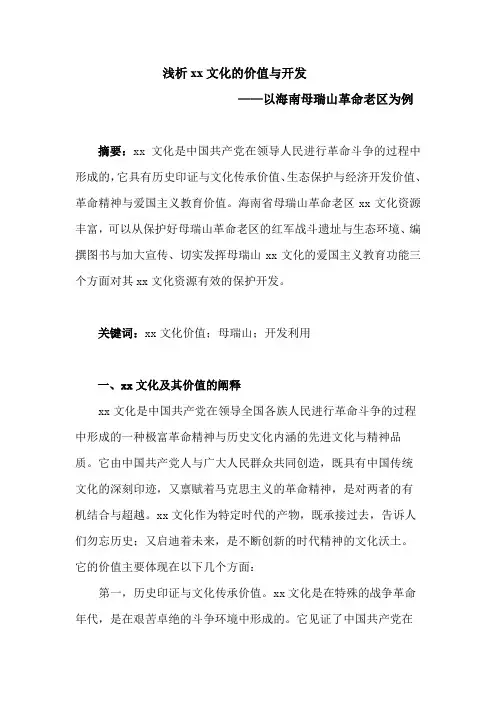 浅析 xx 文化的价值与开发

——以海南母瑞山革命老区为例

摘要：xx 文化是中国共产党在领导人民进行革命斗争的过程中形成的，它具有历史印证与文化传承价值、生态保护与经济开发价值、革命精神与爱国主义教育价值。海南省母瑞山革命老区 xx 文化资源丰富，可以从保护好母瑞山革命老区的红军战斗遗址与生态环境、编撰图书与加大宣传、切实发挥母瑞山 xx 文化的爱国主义教育功能三个方面对其 xx 文化资源有效的保护开发。

关键词：xx 文化价值；母瑞山；开发利用

一、xx 文化及其价值的阐释

xx 文化是中国共产党在领导全国各族人民进行革命斗争的过程中形成的一种极富革命精神与历史文化内涵的先进文化与精神品质。它由中国共产党人与广大人民群众共同创造，既具有中国传统文化的深刻印迹，又禀赋着马克思主义的革命精神，是对两者的有机结合与超越。xx 文化作为特定时代的产物，既承接过去，告诉人们勿忘历史；又启迪着未来，是不断创新的时代精神的文化沃土。它的价值主要体现在以下几个方面：

第一，历史印证与文化传承价值。xx 文化是在特殊的战争革命年代，是在艰苦卓绝的斗争环境中形成的。它见证了中国共产党在